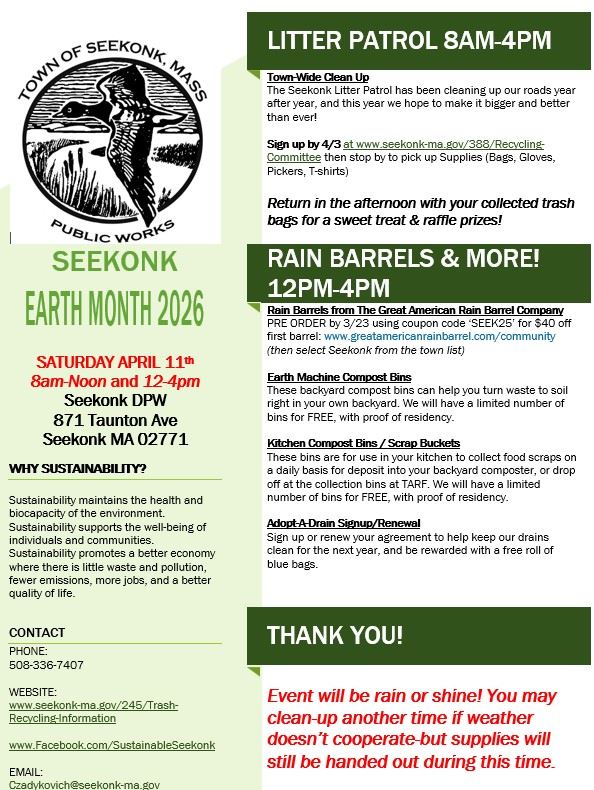 TOWN OF SEEKONK, MASS
PUBLIC WORKS

SEEKONK
EARTH MONTH 2026

SATURDAY APRIL 11th
8am-Noon and 12-4pm
Seekonk DPW
871 Taunton Ave
Seekonk MA 02771

WHY SUSTAINABILITY?

Sustainability maintains the health and biocapacity of the environment. Sustainability supports the well-being of individuals and communities. Sustainability promotes a better economy where there is little waste and pollution, fewer emissions, more jobs, and a better quality of life.

CONTACT
PHONE:
508-336-7407

WEBSITE:
www.seekonk-ma.gov/245/Trash-Recycling-Information

www.Facebook.com/SustainableSeekonk

EMAIL:
Czadykovich@seekonk-ma.gov

LITTER PATROL 8AM-4PM

Town-Wide Clean Up
The Seekonk Litter Patrol has been cleaning up our roads year after year, and this year we hope to make it bigger and better than ever!

Sign up by 4/3 at www.seekonk-ma.gov/388/Recycling-Committee then stop by to pick up Supplies (Bags, Gloves, Pickers, T-shirts)

Return in the afternoon with your collected trash bags for a sweet treat & raffle prizes!

RAIN BARRELS & MORE!
12PM-4PM

Rain Barrels from The Great American Rain Barrel Company
PRE ORDER by 3/23 using coupon code 'SEEK25' for $40 off first barrel: www.greatamericanrainbarrel.com/community
(then select Seekonk from the town list)

Earth Machine Compost Bins
These backyard compost bins can help you turn waste to soil right in your own backyard. We will have a limited number of bins for FREE, with proof of residency.

Kitchen Compost Bins / Scrap Buckets
These bins are for use in your kitchen to collect food scraps on a daily basis for deposit into your backyard composter, or drop off at the collection bins at TARF. We will have a limited number of bins for FREE, with proof of residency.

Adopt-A-Drain Signup/Renewal
Sign up or renew your agreement to help keep our drains clean for the next year, and be rewarded with a free roll of blue bags.

THANK YOU!

Event will be rain or shine! You may clean-up another time if weather doesn't cooperate-but supplies will still be handed out during this time.